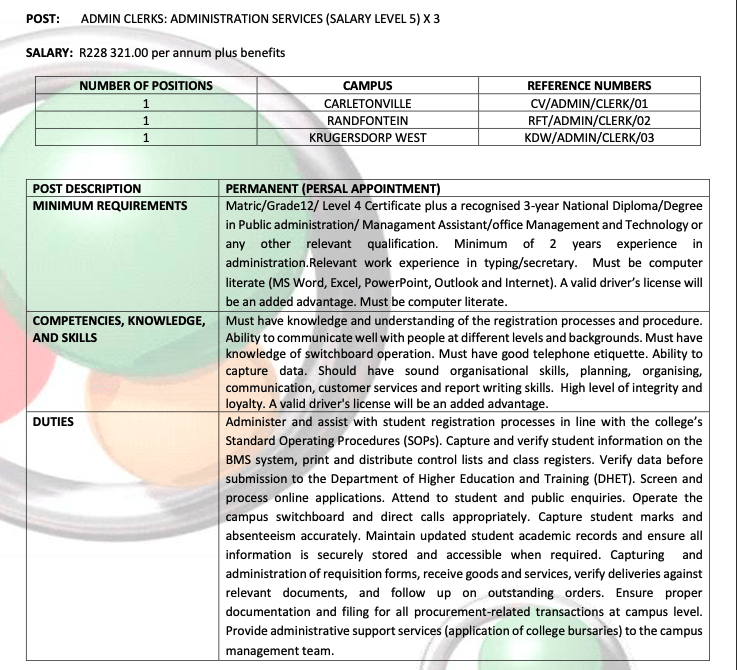 POST: ADMIN CLERKS: ADMINISTRATION SERVICES (SALARY LEVEL 5) X 3

SALARY: R228 321.00 per annum plus benefits

| NUMBER OF POSITIONS | CAMPUS | REFERENCE NUMBERS |
|---|---|---|
| 1 | CARLETONVILLE | CV/ADMIN/CLERK/01 |
| 1 | RANDFONTEIN | RFT/ADMIN/CLERK/02 |
| 1 | KRUGERSDORP WEST | KDW/ADMIN/CLERK/03 |

| POST DESCRIPTION | PERMANENT (PERSAL APPOINTMENT) |
|---|---|
| MINIMUM REQUIREMENTS | Matric/Grade12/ Level 4 Certificate plus a recognised 3-year National Diploma/Degree in Public administration/ Managament Assistant/office Management and Technology or any other relevant qualification. Minimum of 2 years experience in administration.Relevant work experience in typing/secretary. Must be computer literate (MS Word, Excel, PowerPoint, Outlook and Internet). A valid driver's license will be an added advantage. Must be computer literate. |
| COMPETENCIES, KNOWLEDGE, AND SKILLS | Must have knowledge and understanding of the registration processes and procedure. Ability to communicate well with people at different levels and backgrounds. Must have knowledge of switchboard operation. Must have good telephone etiquette. Ability to capture data. Should have sound organisational skills, planning, organising, communication, customer services and report writing skills. High level of integrity and loyalty. A valid driver's license will be an added advantage. |
| DUTIES | Administer and assist with student registration processes in line with the college's Standard Operating Procedures (SOPs). Capture and verify student information on the BMS system, print and distribute control lists and class registers. Verify data before submission to the Department of Higher Education and Training (DHET). Screen and process online applications. Attend to student and public enquiries. Operate the campus switchboard and direct calls appropriately. Capture student marks and absenteeism accurately. Maintain updated student academic records and ensure all information is securely stored and accessible when required. Capturing and administration of requisition forms, receive goods and services, verify deliveries against relevant documents, and follow up on outstanding orders. Ensure proper documentation and filing for all procurement-related transactions at campus level. Provide administrative support services (application of college bursaries) to the campus management team. |